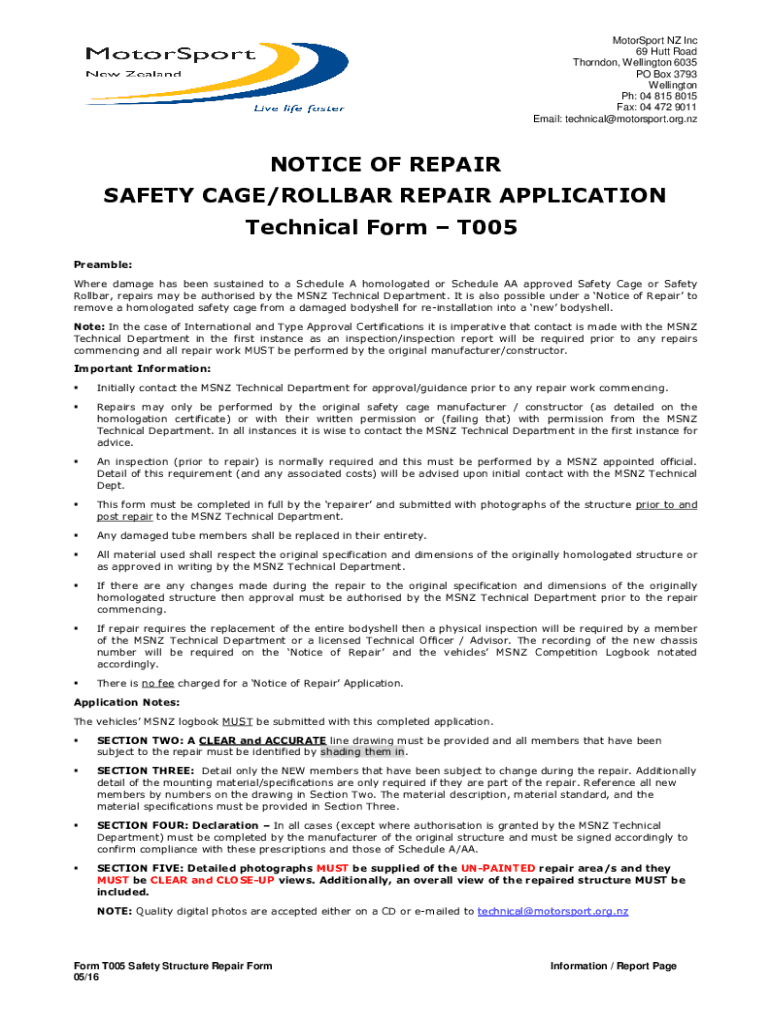 MotorSport
New Zealand
Live life faster

MotorSport NZ Inc
69 Hutt Road
Thorndon, Wellington 6035
PO Box 3793
Wellington
Ph: 04 815 8015
Fax: 04 472 9011
Email: technical@motorsport.org.nz

NOTICE OF REPAIR
SAFETY CAGE/ROLLBAR REPAIR APPLICATION
Technical Form – T005

Preamble:

Where damage has been sustained to a Schedule A homologated or Schedule AA approved Safety Cage or Safety Rollbar, repairs may be authorised by the MSNZ Technical Department. It is also possible under a 'Notice of Repair' to remove a homologated safety cage from a damaged bodyshell for re-installation into a 'new' bodyshell.

Note: In the case of International and Type Approval Certifications it is imperative that contact is made with the MSNZ Technical Department in the first instance as an inspection/inspection report will be required prior to any repairs commencing and all repair work MUST be performed by the original manufacturer/constructor.

Important Information:

▪ Initially contact the MSNZ Technical Department for approval/guidance prior to any repair work commencing.

▪ Repairs may only be performed by the original safety cage manufacturer / constructor (as detailed on the homologation certificate) or with their written permission or (failing that) with permission from the MSNZ Technical Department. In all instances it is wise to contact the MSNZ Technical Department in the first instance for advice.

▪ An inspection (prior to repair) is normally required and this must be performed by a MSNZ appointed official. Detail of this requirement (and any associated costs) will be advised upon initial contact with the MSNZ Technical Dept.

▪ This form must be completed in full by the 'repairer' and submitted with photographs of the structure prior to and post repair to the MSNZ Technical Department.

▪ Any damaged tube members shall be replaced in their entirety.

▪ All material used shall respect the original specification and dimensions of the originally homologated structure or as approved in writing by the MSNZ Technical Department.

▪ If there are any changes made during the repair to the original specification and dimensions of the originally homologated structure then approval must be authorised by the MSNZ Technical Department prior to the repair commencing.

▪ If repair requires the replacement of the entire bodyshell then a physical inspection will be required by a member of the MSNZ Technical Department or a licensed Technical Officer / Advisor. The recording of the new chassis number will be required on the 'Notice of Repair' and the vehicles' MSNZ Competition Logbook notated accordingly.

▪ There is no fee charged for a 'Notice of Repair' Application.

Application Notes:

The vehicles' MSNZ logbook MUST be submitted with this completed application.

▪ SECTION TWO: A CLEAR and ACCURATE line drawing must be provided and all members that have been subject to the repair must be identified by shading them in.

▪ SECTION THREE: Detail only the NEW members that have been subject to change during the repair. Additionally detail of the mounting material/specifications are only required if they are part of the repair. Reference all new members by numbers on the drawing in Section Two. The material description, material standard, and the material specifications must be provided in Section Three.

▪ SECTION FOUR: Declaration – In all cases (except where authorisation is granted by the MSNZ Technical Department) must be completed by the manufacturer of the original structure and must be signed accordingly to confirm compliance with these prescriptions and those of Schedule A/AA.

▪ SECTION FIVE: Detailed photographs MUST be supplied of the UN-PAINTED repair area/s and they MUST be CLEAR and CLOSE-UP views. Additionally, an overall view of the repaired structure MUST be included.

NOTE: Quality digital photos are accepted either on a CD or e-mailed to technical@motorsport.org.nz

Form T005 Safety Structure Repair Form
05/16

Information / Report Page